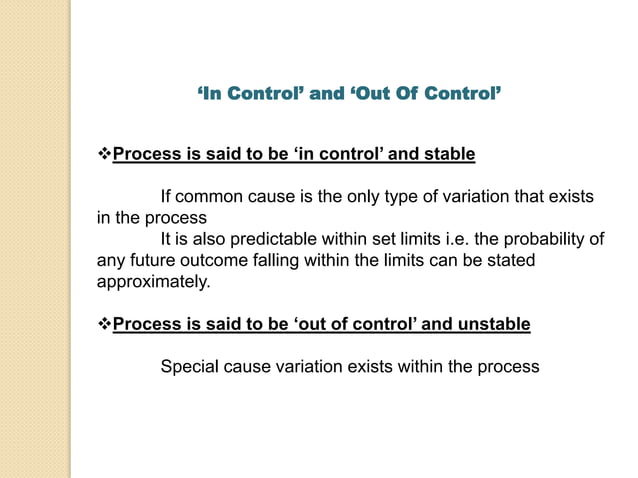 ‘In Control’ and ‘Out Of Control’

❖Process is said to be ‘in control’ and stable

If common cause is the only type of variation that exists in the process
It is also predictable within set limits i.e. the probability of any future outcome falling within the limits can be stated approximately.

❖Process is said to be ‘out of control’ and unstable

Special cause variation exists within the process